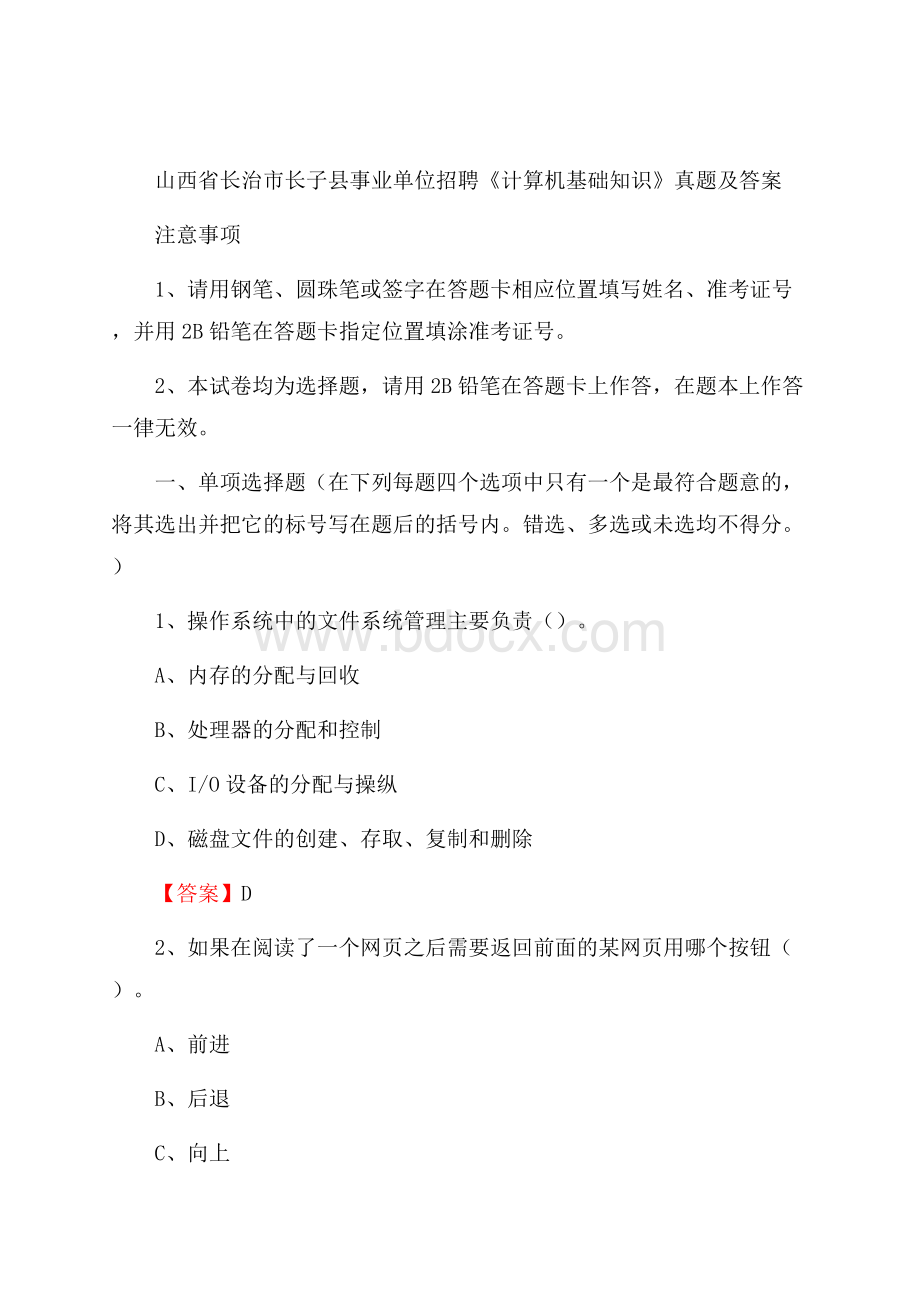 山西省长治市长子县事业单位招聘《计算机基础知识》真题及答案

注意事项

1、请用钢笔、圆珠笔或签字在答题卡相应位置填写姓名、准考证号，并用 2B 铅笔在答题卡指定位置填涂准考证号。

2、本试卷均为选择题，请用 2B 铅笔在答题卡上作答，在题本上作答一律无效。

一、单项选择题（在下列每题四个选项中只有一个是最符合题意的，将其选出并把它的标号写在题后的括号内。错选、多选或未选均不得分。）

1、操作系统中的文件系统管理主要负责（）。

www.bdocx.com

A、内存的分配与回收

B、处理器的分配和控制

C、I/O 设备的分配与操纵

D、磁盘文件的创建、存取、复制和删除

【答案】D

2、如果在阅读了一个网页之后需要返回前面的某网页用哪个按钮（）。

A、前进

B、后退

C、向上